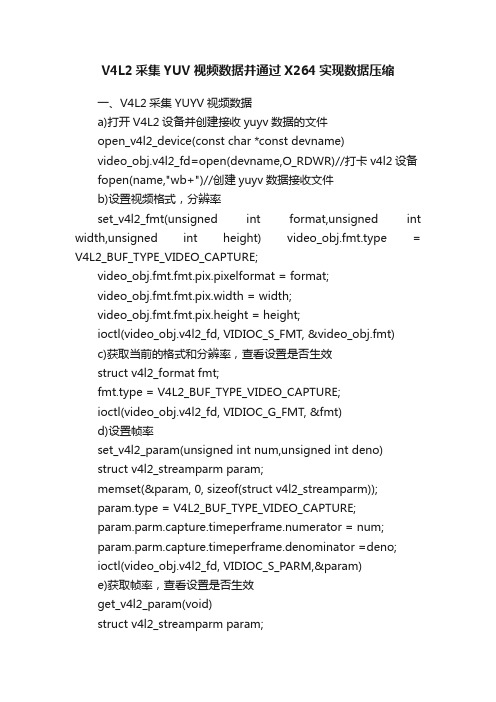 V4L2 采集 YUV 视频数据并通过 X264 实现数据压缩

一、V4L2 采集 YUYV 视频数据

a)打开 V4L2 设备并创建接收 yuyv 数据的文件

open_v4l2_device(const char *const devname)

video_obj.v4l2_fd=open(devname,O_RDWR)//打卡 v4l2 设备

fopen(name,"wb+")//创建 yuyv 数据接收文件

b)设置视频格式，分辨率

set_v4l2_fmt(unsigned int format,unsigned int width,unsigned int height) video_obj.fmt.type = V4L2_BUF_TYPE_VIDEO_CAPTURE;

video_obj.fmt.fmt.pix.pixelformat = format;

video_obj.fmt.fmt.pix.width = width;

video_obj.fmt.fmt.pix.height = height;

ioctl(video_obj.v4l2_fd, VIDIOC_S_FMT, &video_obj.fmt)

c)获取当前的格式和分辨率，查看设置是否生效

struct v4l2_format fmt;

fmt.type = V4L2_BUF_TYPE_VIDEO_CAPTURE;

ioctl(video_obj.v4l2_fd, VIDIOC_G_FMT, &fmt)

d)设置帧率

set_v4l2_param(unsigned int num,unsigned int deno)

struct v4l2_streamparm param;

memset(&param, 0, sizeof(struct v4l2_streamparm));

param.type = V4L2_BUF_TYPE_VIDEO_CAPTURE;

param.parm.capture.timeperframe.numerator = num;

param.parm.capture.timeperframe.denominator =deno;

ioctl(video_obj.v4l2_fd, VIDIOC_S_PARM,&param)

e)获取帧率，查看设置是否生效

get_v4l2_param(void)

struct v4l2_streamparm param;